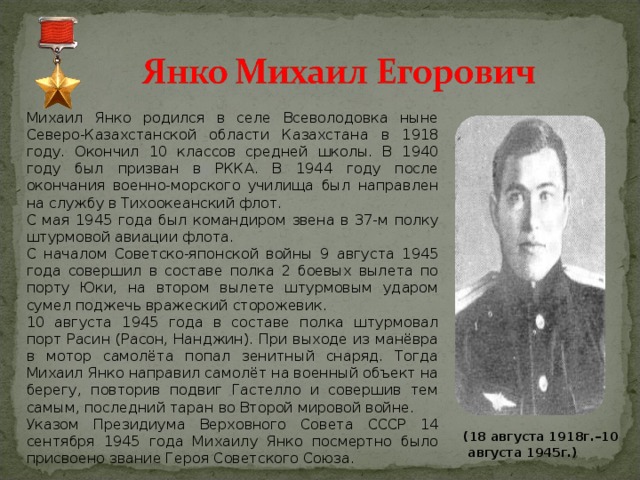 Янко Михаил Егорович

Михаил Янко родился в селе Всеволодовка ныне Северо-Казахстанской области Казахстана в 1918 году. Окончил 10 классов средней школы. В 1940 году был призван в РККА. В 1944 году после окончания военно-морского училища был направлен на службу в Тихоокеанский флот.
С мая 1945 года был командиром звена в 37-м полку штурмовой авиации флота.
С началом Советско-японской войны 9 августа 1945 года совершил в составе полка 2 боевых вылета по порту Юки, на втором вылете штурмовым ударом сумел поджечь вражеский сторожевик.
10 августа 1945 года в составе полка штурмовал порт Расин (Расон, Нанджин). При выходе из манёвра в мотор самолёта попал зенитный снаряд. Тогда Михаил Янко направил самолёт на военный объект на берегу, повторив подвиг Гастелло и совершив тем самым, последний таран во Второй мировой войне.
Указом Президиума Верховного Совета СССР 14 сентября 1945 года Михаилу Янко посмертно было присвоено звание Героя Советского Союза.

(18 августа 1918г.–10 августа 1945г.)